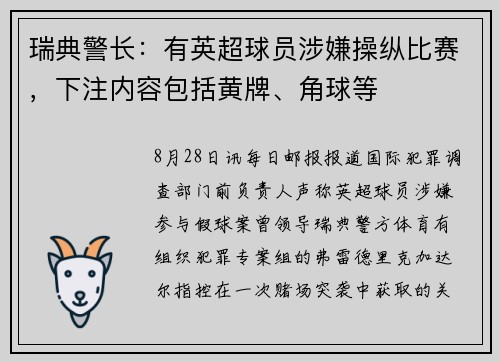 瑞典警长：有英超球员涉嫌操纵比赛，下注内容包括黄牌、角球等

8月28日讯每日邮报报道国际犯罪调查部门前负责人声称英超球员涉嫌参与假球案曾领导瑞典警方体育有组织犯罪专案组的弗雷德里克加达尔指控在一次赌场突袭中获取的关